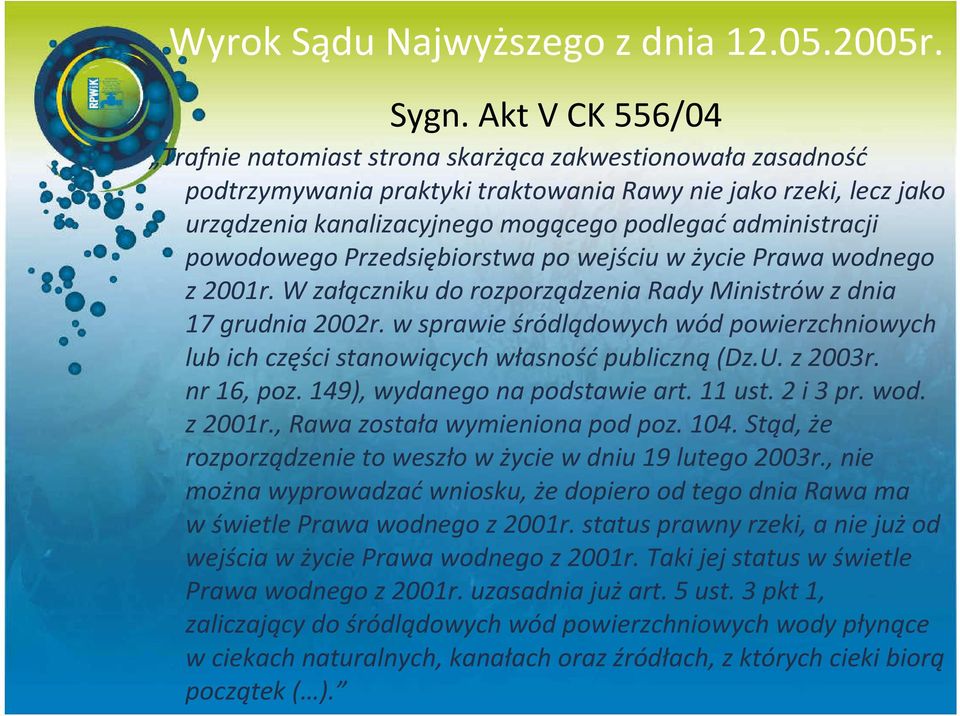 RPWiK

Wyrok Sądu Najwyższego z dnia 12.05.2005r.

Sygn. Akt V CK 556/04

„Trafnie natomiast strona skarżąca zakwestionowała zasadność podtrzymywania praktyki traktowania Rawy nie jako rzeki, lecz jako urządzenia kanalizacyjnego mogącego podlegać administracji powodowego Przedsiębiorstwa po wejściu w życie Prawa wodnego z 2001r. W załączniku do rozporządzenia Rady Ministrów z dnia 17 grudnia 2002r. w sprawie śródlądowych wód powierzchniowych lub ich części stanowiących własność publiczną (Dz.U. z 2003r. nr 16, poz. 149), wydanego na podstawie art. 11 ust. 2 i 3 pr. wod. z 2001r., Rawa została wymieniona pod poz. 104. Stąd, że rozporządzenie to weszło w życie w dniu 19 lutego 2003r., nie można wyprowadzać wniosku, że dopiero od tego dnia Rawa ma w świetle Prawa wodnego z 2001r. status prawny rzeki, a nie już od wejścia w życie Prawa wodnego z 2001r. Taki jej status w świetle Prawa wodnego z 2001r. uzasadnia już art. 5 ust. 3 pkt 1, zaliczający do śródlądowych wód powierzchniowych wody płynące w ciekach naturalnych, kanałach oraz źródłach, z których cieki biorą początek (…).”